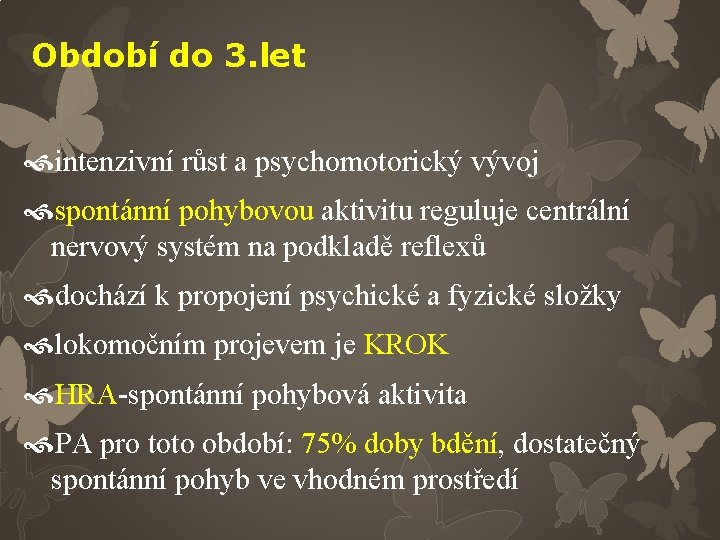 Období do 3.let

intenzivní růst a psychomotorický vývoj

spontánní pohybovou aktivitu reguluje centrální nervový systém na podkladě reflexů

dochází k propojení psychické a fyzické složky

lokomočním projevem je KROK

HRA-spontánní pohybová aktivita

PA pro toto období: 75% doby bdění, dostatečný spontánní pohyb ve vhodném prostředí